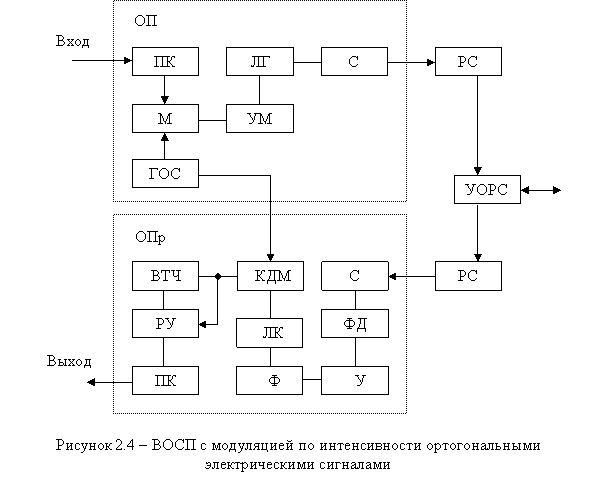 ОП

Вход

ПК

ЛГ

С

РС

М

УМ

ГОС

УОРС

ОПр

ВТЧ

КДМ

С

РС

РУ

ЛК

ФД

Выход

ПК

Ф

У

Рисунок 2.4 – ВОСП с модуляцией по интенсивности ортогональными электрическими сигналами